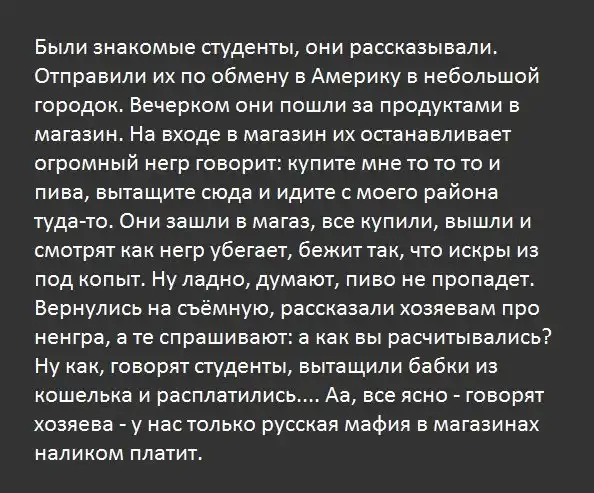 Были знакомые студенты, они рассказывали. Отправили их по обмену в Америку в небольшой городок. Вечерком они пошли за продуктами в магазин. На входе в магазин их останавливает огромный негр говорит: купите мне то то то и пива, вытащите сюда и идите с моего района туда-то. Они зашли в магаз, все купили, вышли и смотрят как негр убегает, бежит так, что искры из под копыт. Ну ладно, думают, пиво не пропадет. Вернулись на съёмную, рассказали хозяевам про ненгра, а те спрашивают: а как вы расчитывались? Ну как, говорят студенты, вытащили бабки из кошелька и расплатились.... Аа, все ясно - говорят хозяева - у нас только русская мафия в магазинах наликом платит.